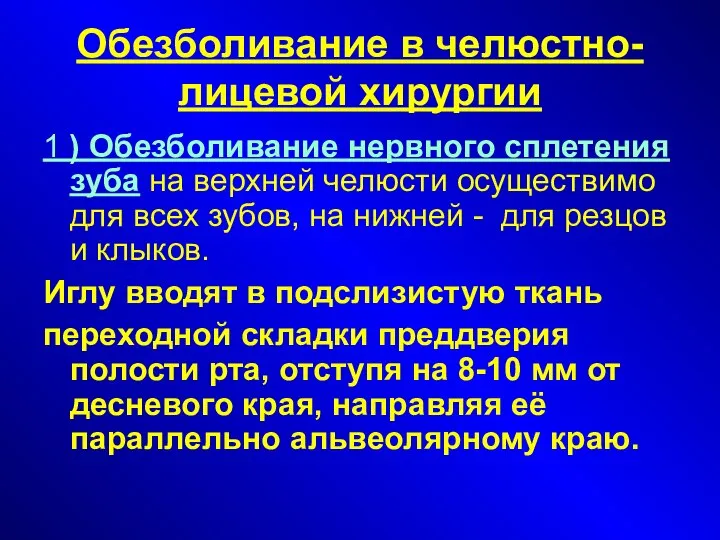 Обезболивание в челюстно-лицевой хирургии

1 ) Обезболивание нервного сплетения зуба на верхней челюсти осуществимо для всех зубов, на нижней - для резцов и клыков.

Иглу вводят в подслизистую ткань

переходной складки преддверия полости рта, отступя на 8-10 мм от десневого края, направляя её параллельно альвеолярному краю.